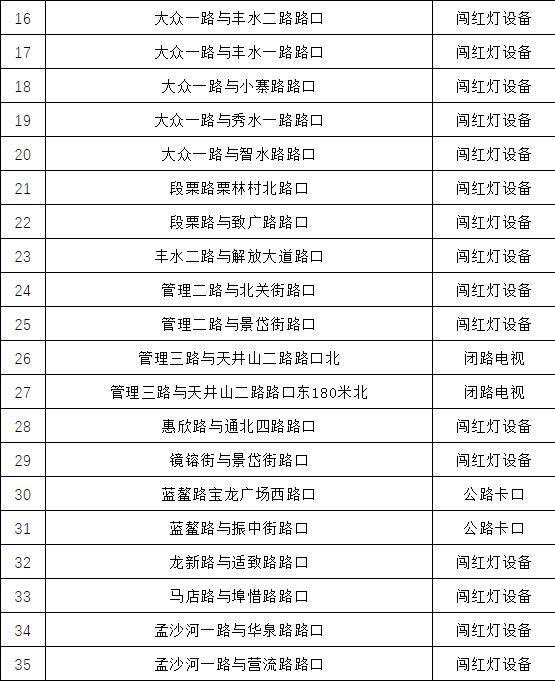 | 16 | 大众一路与丰水二路路口 | 闯红灯设备 |
|---|---|---|
| 17 | 大众一路与丰水一路路口 | 闯红灯设备 |
| 18 | 大众一路与小寨路路口 | 闯红灯设备 |
| 19 | 大众一路与秀水一路路口 | 闯红灯设备 |
| 20 | 大众一路与智水路路口 | 闯红灯设备 |
| 21 | 段栗路栗林村北路口 | 闯红灯设备 |
| 22 | 段栗路与致广路路口 | 闯红灯设备 |
| 23 | 丰水二路与解放大道路口 | 闯红灯设备 |
| 24 | 管理二路与北关街路口 | 闯红灯设备 |
| 25 | 管理二路与景岱街路口 | 闯红灯设备 |
| 26 | 管理三路与天井山二路路口北 | 闭路电视 |
| 27 | 管理三路与天井山二路路口东180米北 | 闭路电视 |
| 28 | 惠欣路与通北四路路口 | 闯红灯设备 |
| 29 | 镜镕街与景岱街路口 | 闯红灯设备 |
| 30 | 蓝鳌路宝龙广场西路口 | 公路卡口 |
| 31 | 蓝鳌路与振中街路口 | 公路卡口 |
| 32 | 龙新路与适致路路口 | 闯红灯设备 |
| 33 | 马店路与埠惜路路口 | 闯红灯设备 |
| 34 | 孟沙河一路与华泉路路口 | 闯红灯设备 |
| 35 | 孟沙河一路与营流路路口 | 闯红灯设备 |